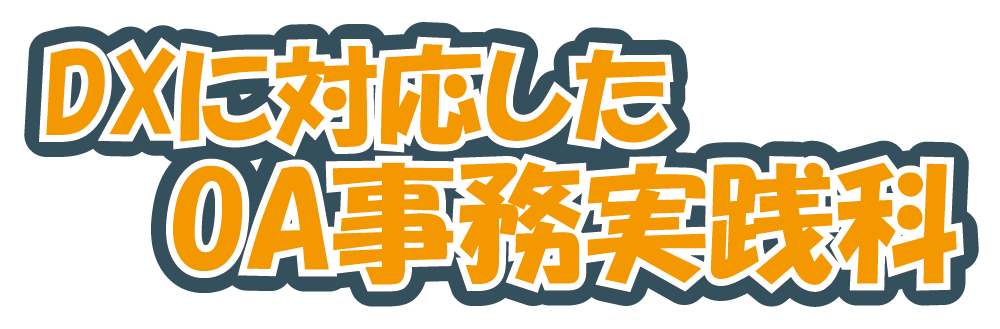 DXに対応した
OA事務実践科